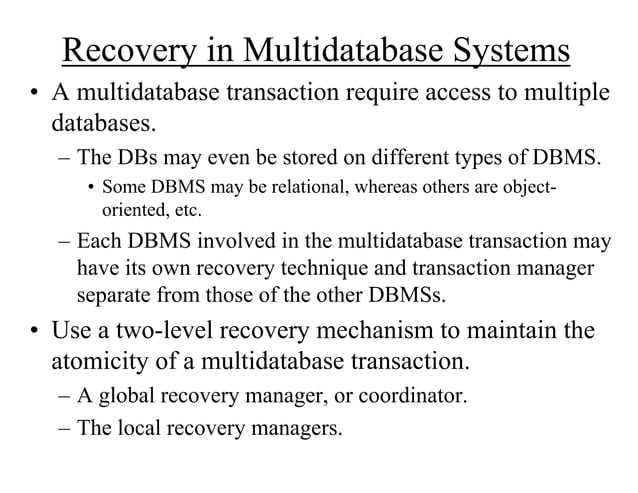 Recovery in Multidatabase Systems

• A multidatabase transaction require access to multiple databases.

– The DBs may even be stored on different types of DBMS.

• Some DBMS may be relational, whereas others are object-oriented, etc.

– Each DBMS involved in the multidatabase transaction may have its own recovery technique and transaction manager separate from those of the other DBMSs.

• Use a two-level recovery mechanism to maintain the atomicity of a multidatabase transaction.

– A global recovery manager, or coordinator.

– The local recovery managers.